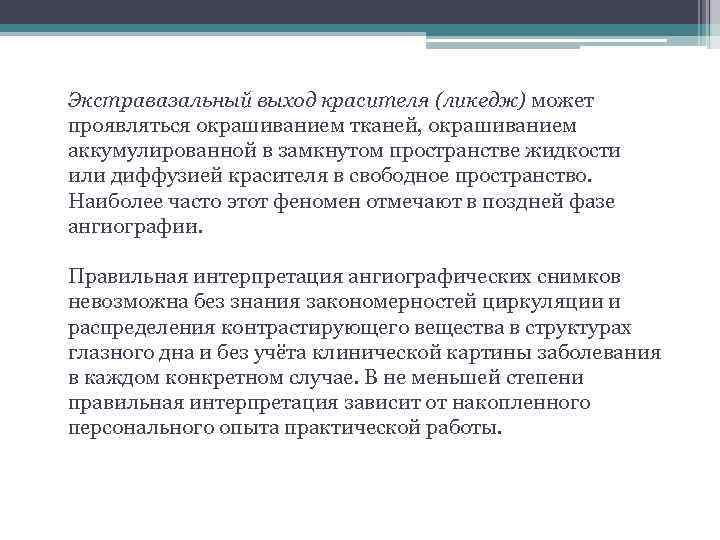 Экстравазальный выход красителя (ликедж) может проявляться окрашиванием тканей, окрашиванием аккумулированной в замкнутом пространстве жидкости или диффузией красителя в свободное пространство. Наиболее часто этот феномен отмечают в поздней фазе ангиографии.

Правильная интерпретация ангиографических снимков невозможна без знания закономерностей циркуляции и распределения контрастирующего вещества в структурах глазного дна и без учёта клинической картины заболевания в каждом конкретном случае. В не меньшей степени правильная интерпретация зависит от накопленного персонального опыта практической работы.